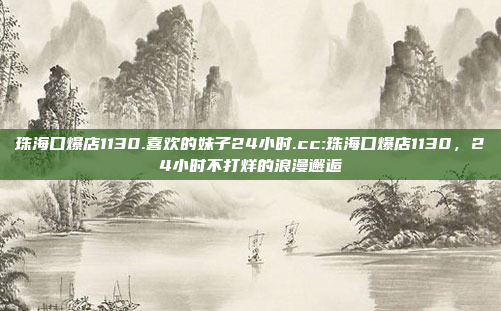 珠海口爆店1130.喜欢的妹子24小时.cc:珠海口爆店1130，24小时不打烊的浪漫邂逅